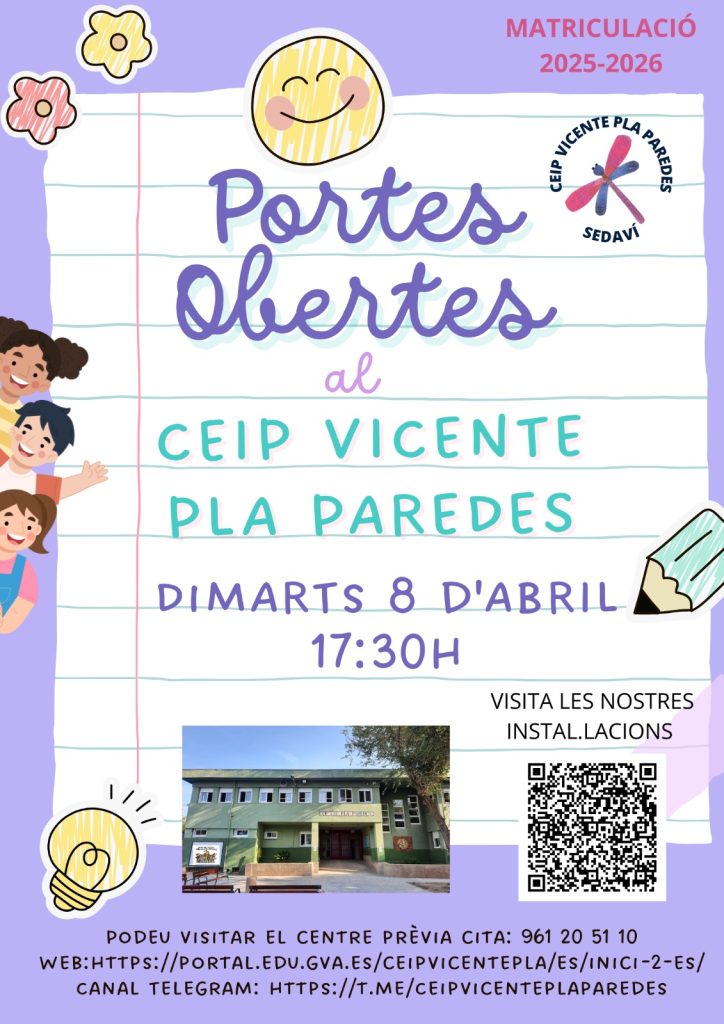 MATRICULACIÓ
2025-2026

CEIP VICENTE PLA PAREDES
SEDAVÍ

Portes Obertes

al

CEIP VICENTE PLA PAREDES

DIMARTS 8 D'ABRIL
17:30H

VISITA LES NOSTRES INSTAL.LACIONS

PODEU VISITAR EL CENTRE PRÈVIA CITA: 961 20 51 10
WEB:HTTPS://PORTAL.EDU.GVA.ES/CEIPVICENTEPLA/ES/INICI-2-ES/
CANAL TELEGRAM: HTTPS://T.ME/CEIPVICENTEPLAPAREDES